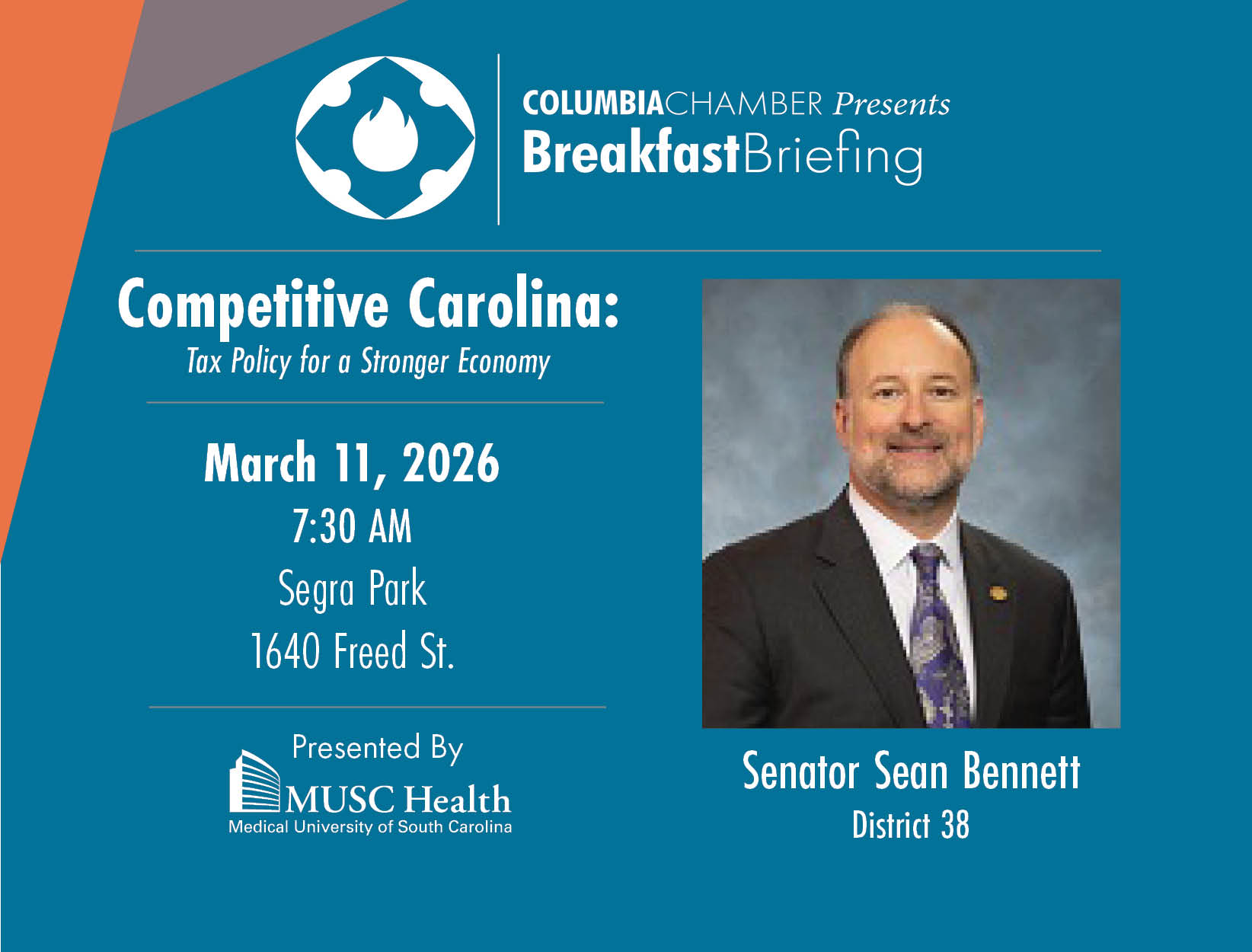 COLUMBIACHAMBER Presents
BreakfastBriefing

Competitive Carolina:
Tax Policy for a Stronger Economy

March 11, 2026
7:30 AM
Segra Park
1640 Freed St.

Presented By
MUSC Health
Medical University of South Carolina

Senator Sean Bennett
District 38